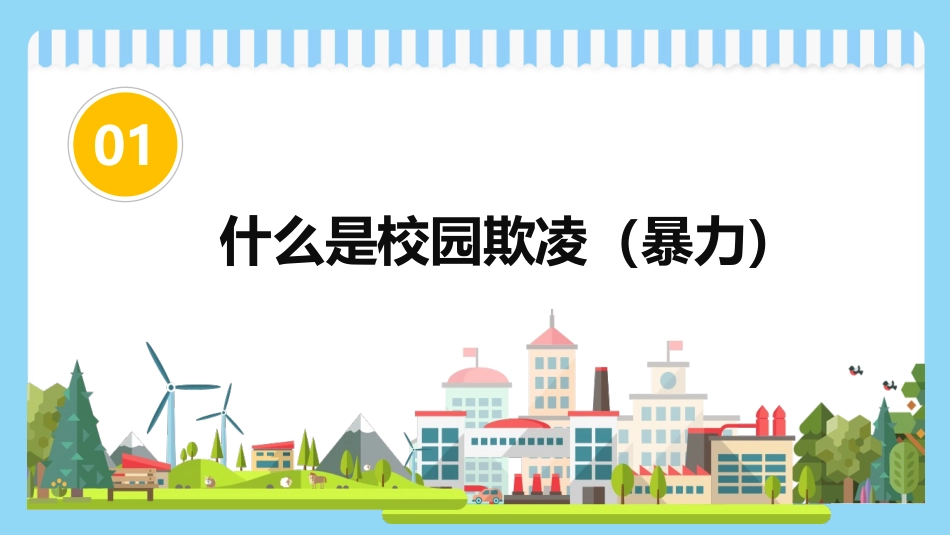 01

什么是校园欺凌（暴力）